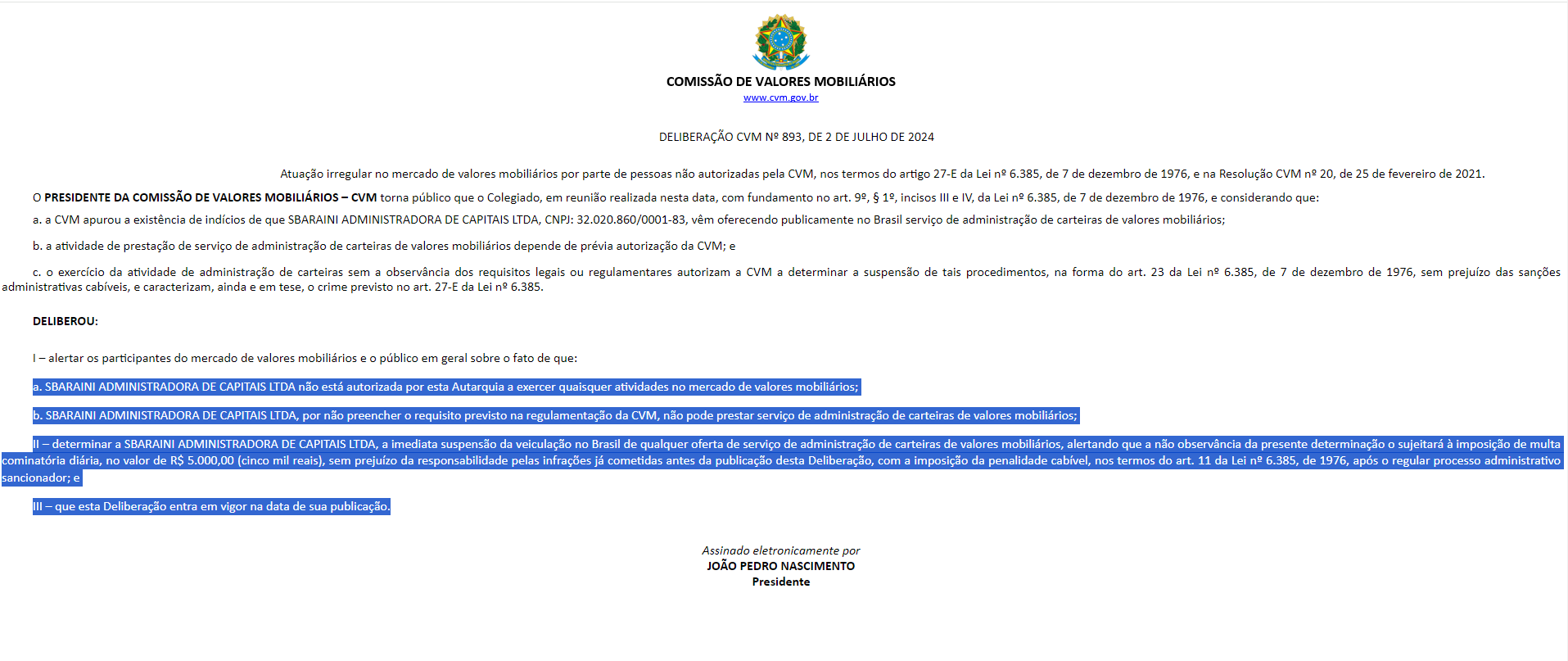 COMISSÃO DE VALORES MOBILIÁRIOS
www.cvm.gov.br

DELIBERAÇÃO CVM Nº 893, DE 2 DE JULHO DE 2024

Atuação irregular no mercado de valores mobiliários por parte de pessoas não autorizadas pela CVM, nos termos do artigo 27-E da Lei nº 6.385, de 7 de dezembro de 1976, e na Resolução CVM nº 20, de 25 de fevereiro de 2021.

O PRESIDENTE DA COMISSÃO DE VALORES MOBILIÁRIOS – CVM torna público que o Colegiado, em reunião realizada nesta data, com fundamento no art. 9º, § 1º, incisos III e IV, da Lei nº 6.385, de 7 de dezembro de 1976, e considerando que:

a. a CVM apurou a existência de indícios de que SBARAINI ADMINISTRADORA DE CAPITAIS LTDA, CNPJ: 32.020.860/0001-83, vêm oferecendo publicamente no Brasil serviço de administração de carteiras de valores mobiliários;

b. a atividade de prestação de serviço de administração de carteiras de valores mobiliários depende de prévia autorização da CVM; e

c. o exercício da atividade de administração de carteiras sem a observância dos requisitos legais ou regulamentares autorizam a CVM a determinar a suspensão de tais procedimentos, na forma do art. 23 da Lei nº 6.385, de 7 de dezembro de 1976, sem prejuízo das sanções administrativas cabíveis, e caracterizam, ainda e em tese, o crime previsto no art. 27-E da Lei nº 6.385.

DELIBEROU:

I – alertar os participantes do mercado de valores mobiliários e o público em geral sobre o fato de que:

a. SBARAINI ADMINISTRADORA DE CAPITAIS LTDA não está autorizada por esta Autarquia a exercer quaisquer atividades no mercado de valores mobiliários;

b. SBARAINI ADMINISTRADORA DE CAPITAIS LTDA, por não preencher o requisito previsto na regulamentação da CVM, não pode prestar serviço de administração de carteiras de valores mobiliários;

II – determinar a SBARAINI ADMINISTRADORA DE CAPITAIS LTDA, a imediata suspensão da veiculação no Brasil de qualquer oferta de serviço de administração de carteiras de valores mobiliários, alertando que a não observância da presente determinação o sujeitará à imposição de multa cominatória diária, no valor de R$ 5.000,00 (cinco mil reais), sem prejuízo da responsabilidade pelas infrações já cometidas antes da publicação desta Deliberação, com a imposição da penalidade cabível, nos termos do art. 11 da Lei nº 6.385, de 1976, após o regular processo administrativo sancionador; e

III – que esta Deliberação entra em vigor na data de sua publicação.

Assinado eletronicamente por
JOÃO PEDRO NASCIMENTO
Presidente